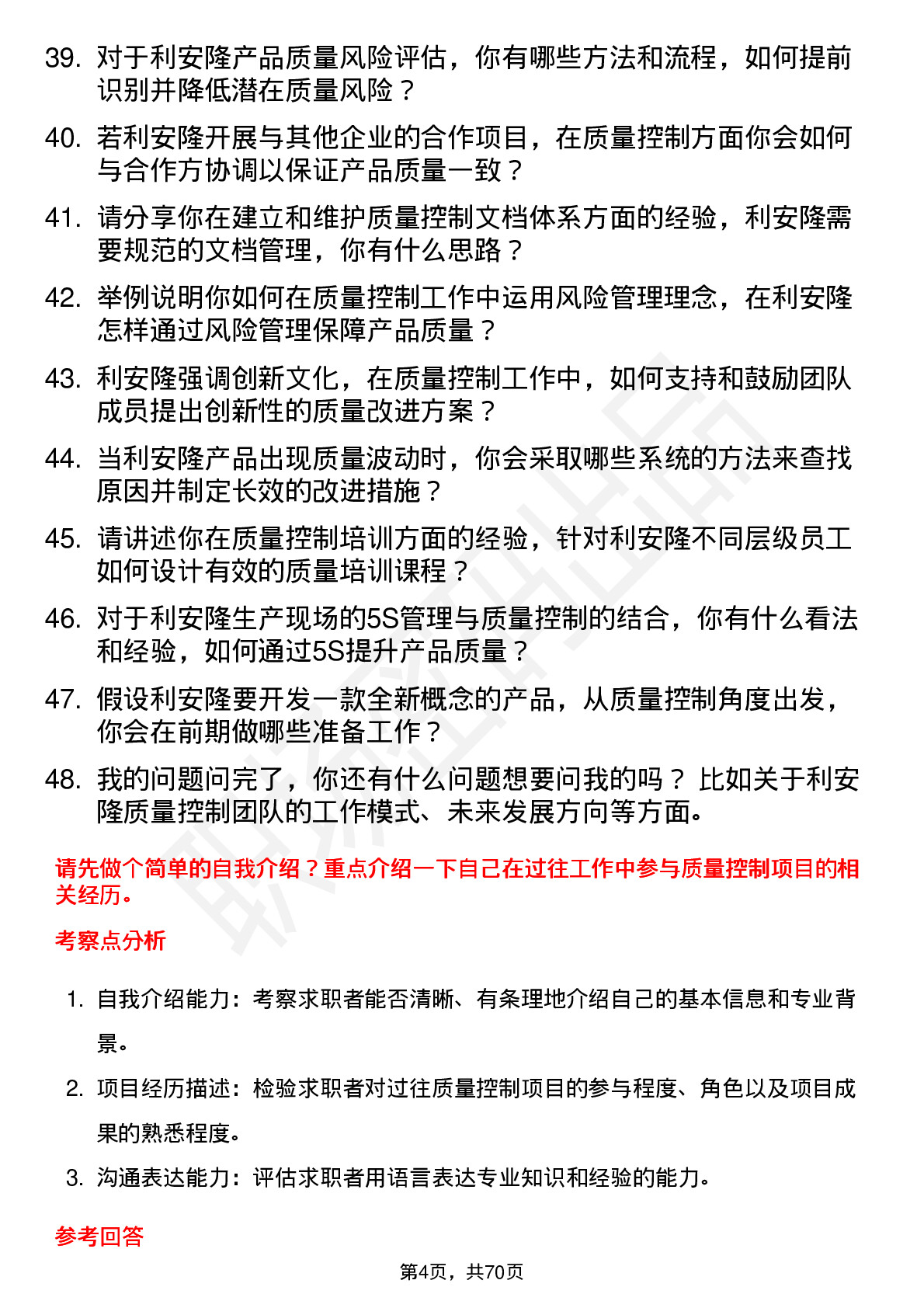 39. 对于利安隆产品质量风险评估，你有哪些方法和流程，如何提前识别并降低潜在质量风险？

40. 若利安隆开展与其他企业的合作项目，在质量控制方面你会如何与合作方协调以保证产品质量一致？

41. 请分享你在建立和维护质量控制文档体系方面的经验，利安隆需要规范的文档管理，你有什么思路？

42. 举例说明你如何在质量控制工作中运用风险管理理念，在利安隆怎样通过风险管理保障产品质量？

43. 利安隆强调创新文化，在质量控制工作中，如何支持和鼓励团队成员提出创新性的质量改进方案？

44. 当利安隆产品出现质量波动时，你会采取哪些系统的方法来查找原因并制定长效的改进措施？

45. 请讲述你在质量控制培训方面的经验，针对利安隆不同层级员工如何设计有效的质量培训课程？

46. 对于利安隆生产现场的5S管理与质量控制的结合，你有什么看法和经验，如何通过5S提升产品质量？

47. 假设利安隆要开发一款全新概念的产品，从质量控制角度出发，你会在前期做哪些准备工作？

48. 我的问题问完了，你还有什么问题想要问我的吗？比如关于利安隆质量控制团队的工作模式、未来发展方向等方面。

请先做个简单的自我介绍？重点介绍一下自己在过往工作中参与质量控制项目的相关经历。

考察点分析

1. 自我介绍能力：考察求职者能否清晰、有条理地介绍自己的基本信息和专业背景。

2. 项目经历描述：检验求职者对过往质量控制项目的参与程度、角色以及项目成果的熟悉程度。

3. 沟通表达能力：评估求职者用语言表达专业知识和经验的能力。

参考回答

第4页，共70页